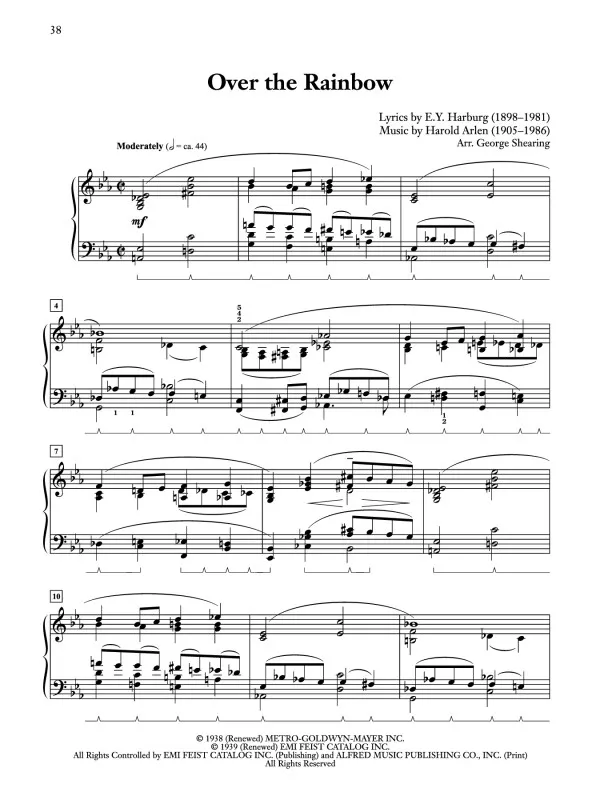 38

Over the Rainbow

Lyrics by E.Y. Harburg (1898–1981)
Music by Harold Arlen (1905–1986)
Arr. George Shearing

Moderately (♩ = ca. 44)

mf

4

5
4
2

1 1

1
2

7

10

© 1938 (Renewed) METRO-GOLDWYN-MAYER INC.
© 1939 (Renewed) EMI FEIST CATALOG INC.
All Rights Controlled by EMI FEIST CATALOG INC. (Publishing) and ALFRED MUSIC PUBLISHING CO., INC. (Print)
All Rights Reserved